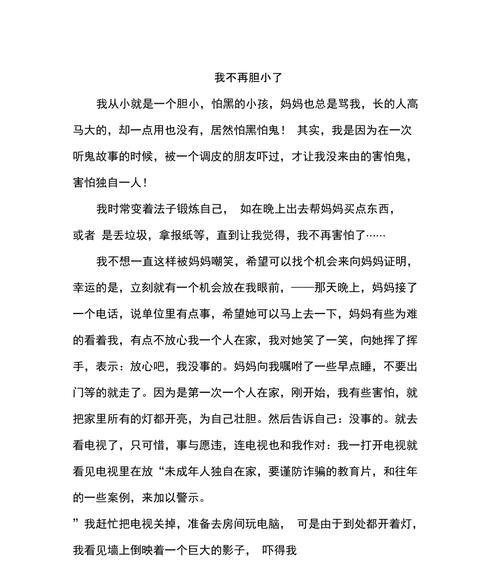 我不再胆小了

我从小就是一个胆小，怕黑的小孩，妈妈也总是骂我，长的人高马大的，却一点用也没有，居然怕黑怕鬼！ 其实，我是因为在一次听鬼故事的时候，被一个调皮的朋友吓过，才让我没来由的害怕鬼，害怕独自一人！

我时常变着法子锻炼自己， 如在晚上出去帮妈妈买点东西，或者 是丢垃圾，拿报纸等，直到让我觉得，我不再害怕了……

我不想一直这样被妈妈嘲笑，希望可以找个机会来向妈妈证明，幸运的是，立刻就有一个机会放在我眼前，——那天晚上，妈妈接了一个电话，说单位里有点事，希望她可以马上去一下，妈妈有些为难的看着我，有点不放心我一个人在家，我对她笑了一笑，向她挥了挥手，表示：放心吧，我没事的。妈妈向我嘱咐了一些早点睡，不要出门等的就走了。因为是第一次一个人在家，刚开始，我有些害怕，就把家里所有的灯都开亮，为自己壮胆。然后告诉自己：没事的。就去看电视了，只可惜，事与愿违，连电视也和我作对：我一打开电视就看见电视里在放“未成年人独自在家，要谨防诈骗的教育片，和往年的一些案例，来加以警示。

”我赶忙把电视关掉，准备去房间玩电脑， 可是由于到处都开着灯，我看见墙上倒映着一个巨大的影子， 吓得我